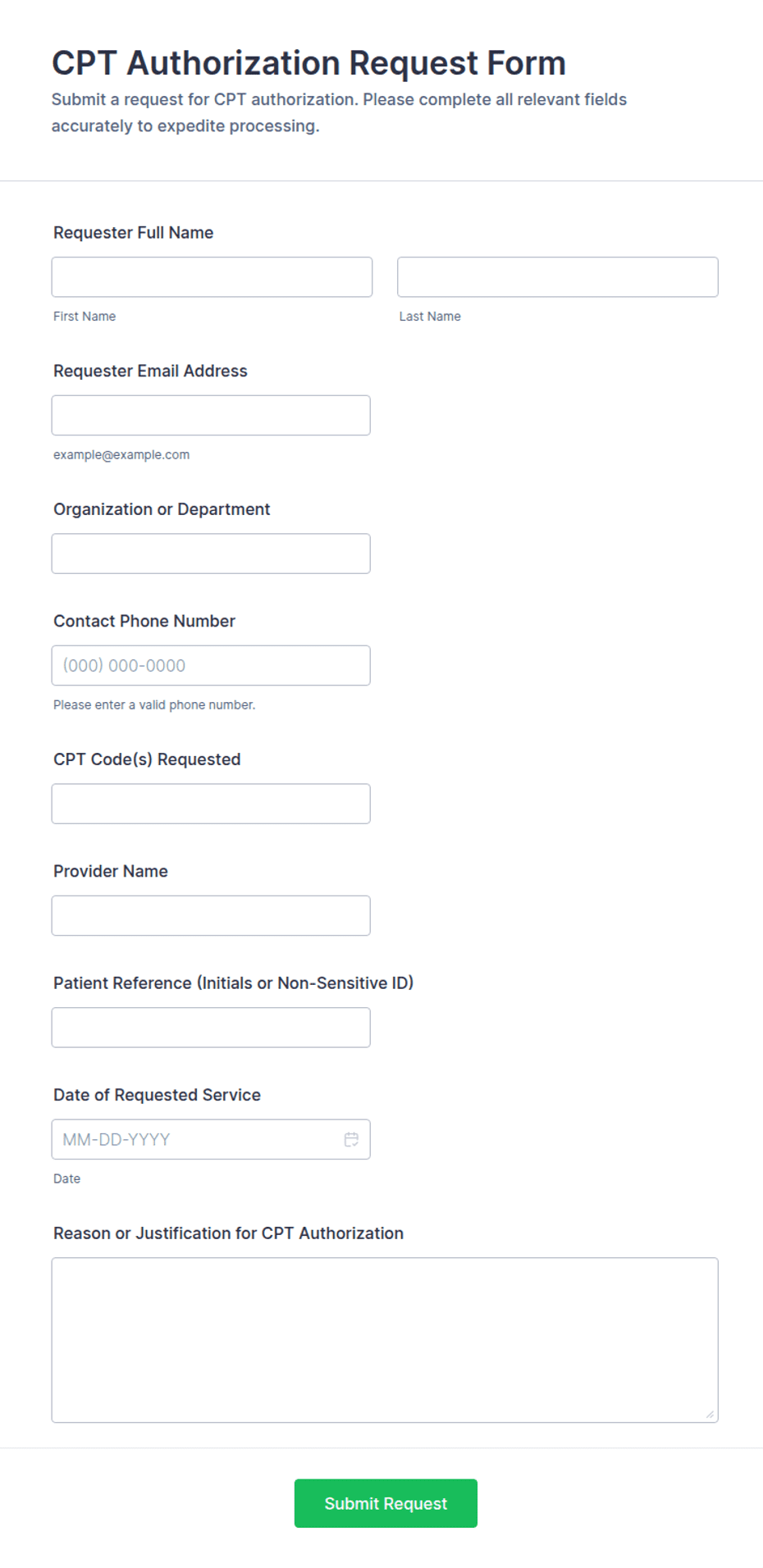 CPT Authorization Request Form

Submit a request for CPT authorization. Please complete all relevant fields accurately to expedite processing.

Requester Full Name

First Name

Last Name

Requester Email Address

example@example.com

Organization or Department

Contact Phone Number

(000) 000-0000

Please enter a valid phone number.

CPT Code(s) Requested

Provider Name

Patient Reference (Initials or Non-Sensitive ID)

Date of Requested Service

MM-DD-YYYY

Date

Reason or Justification for CPT Authorization

Submit Request